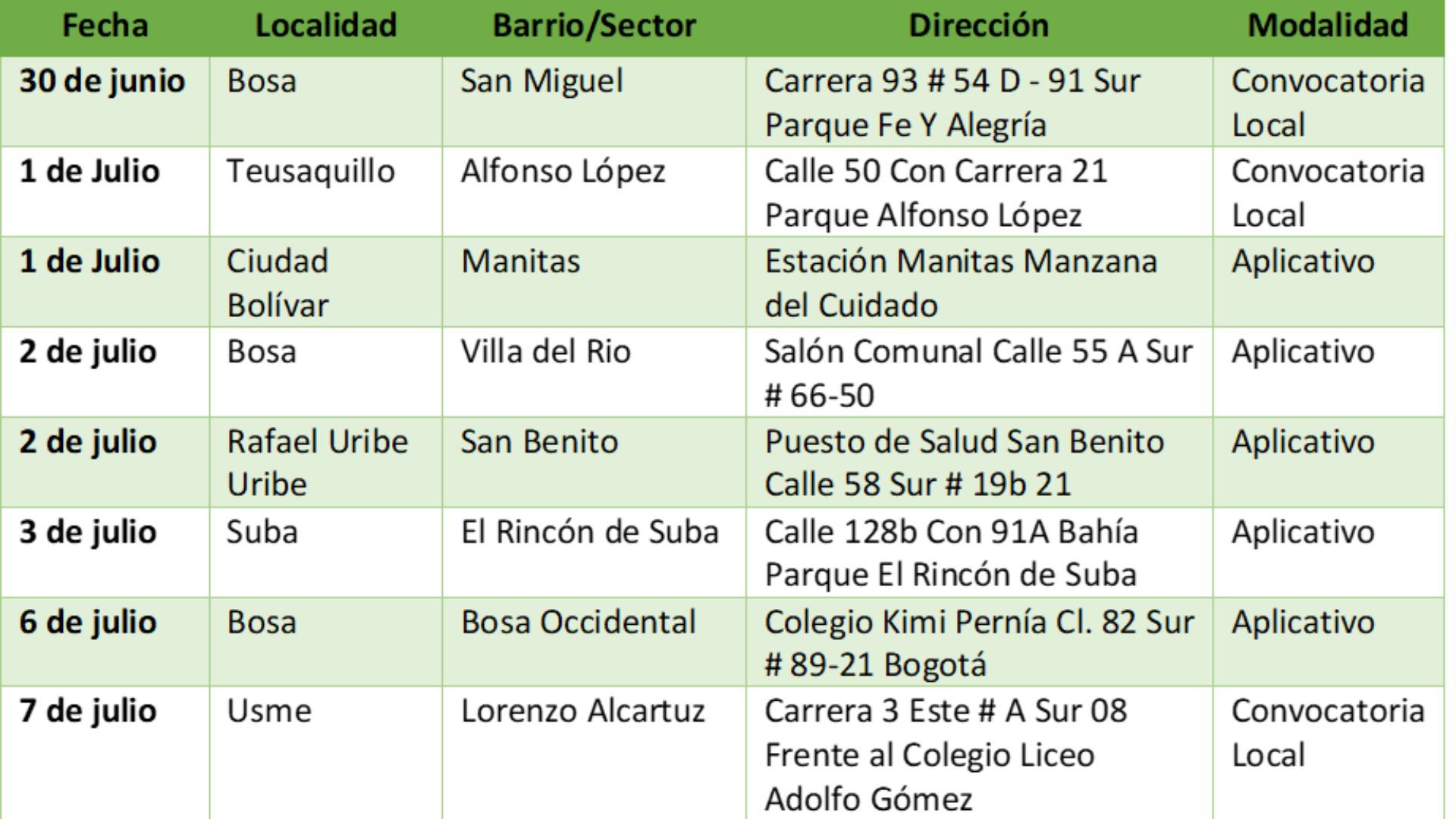 | Fecha | Localidad | Barrio/Sector | Dirección | Modalidad |
|---|---|---|---|---|
| 30 de junio | Bosa | San Miguel | Carrera 93 # 54 D - 91 Sur Parque Fe Y Alegría | Convocatoria Local |
| 1 de Julio | Teusaquillo | Alfonso López | Calle 50 Con Carrera 21 Parque Alfonso López | Convocatoria Local |
| 1 de Julio | Ciudad Bolívar | Manitas | Estación Manitas Manzana del Cuidado | Aplicativo |
| 2 de julio | Bosa | Villa del Rio | Salón Comunal Calle 55 A Sur # 66-50 | Aplicativo |
| 2 de julio | Rafael Uribe Uribe | San Benito | Puesto de Salud San Benito Calle 58 Sur # 19b 21 | Aplicativo |
| 3 de julio | Suba | El Rincón de Suba | Calle 128b Con 91A Bahía Parque El Rincón de Suba | Aplicativo |
| 6 de julio | Bosa | Bosa Occidental | Colegio Kimi Pernía Cl. 82 Sur # 89-21 Bogotá | Aplicativo |
| 7 de julio | Usme | Lorenzo Alcartuz | Carrera 3 Este # A Sur 08 Frente al Colegio Liceo Adolfo Gómez | Convocatoria Local |